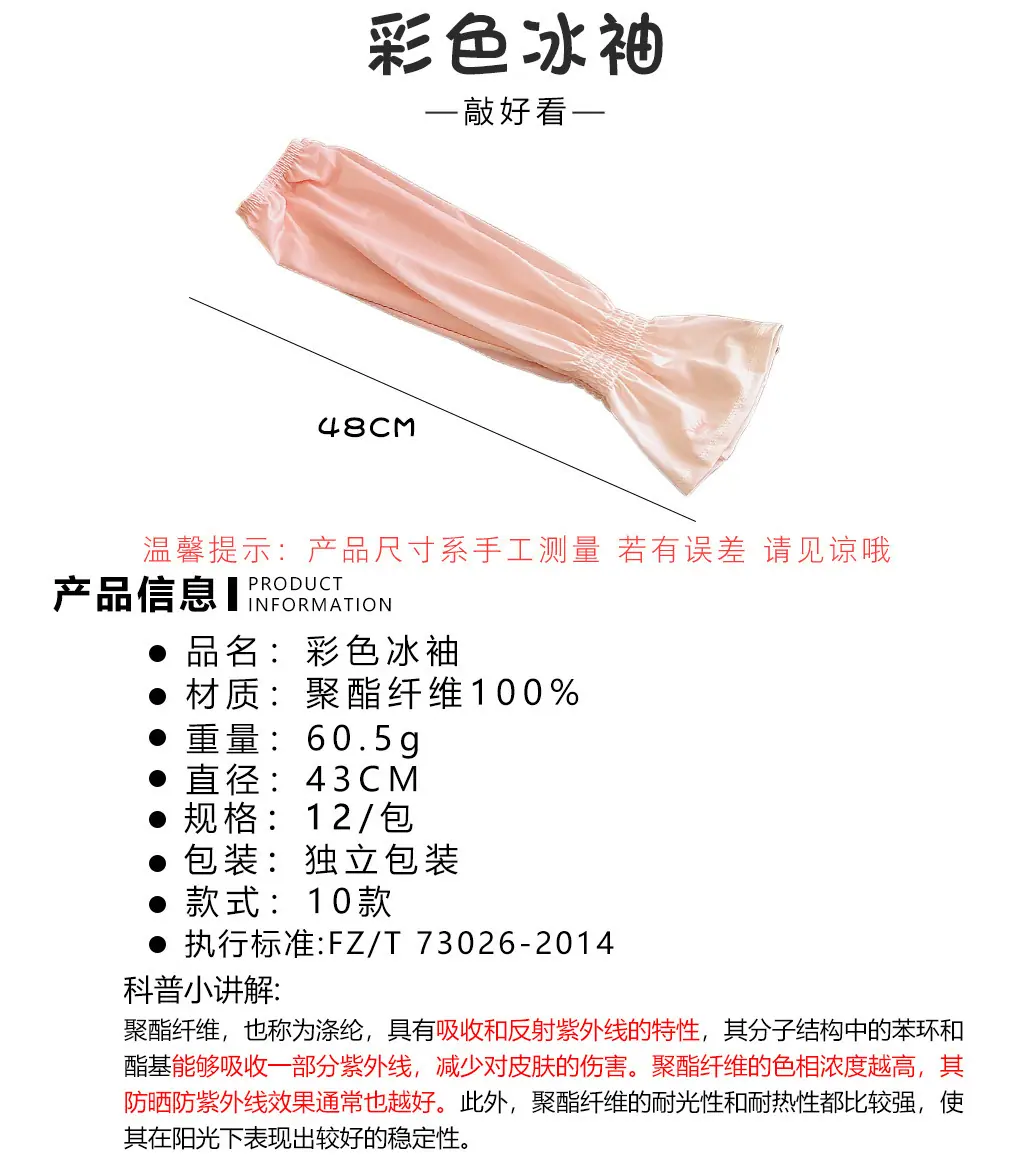 彩色冰袖

—敲好看—

48CM

温馨提示：产品尺寸系手工测量 若有误差 请见谅哦

产品信息 PRODUCT INFORMATION

• 品名：彩色冰袖
• 材质：聚酯纤维100%
• 重量：60.5g
• 直径：43CM
• 规格：12/包
• 包装：独立包装
• 款式：10款
• 执行标准:FZ/T 73026-2014

科普小讲解:

聚酯纤维，也称为涤纶，具有吸收和反射紫外线的特性，其分子结构中的苯环和酯基能够吸收一部分紫外线，减少对皮肤的伤害。聚酯纤维的色相浓度越高，其防晒防紫外线效果通常也越好。此外，聚酯纤维的耐光性和耐热性都比较强，使其在阳光下表现出较好的稳定性。